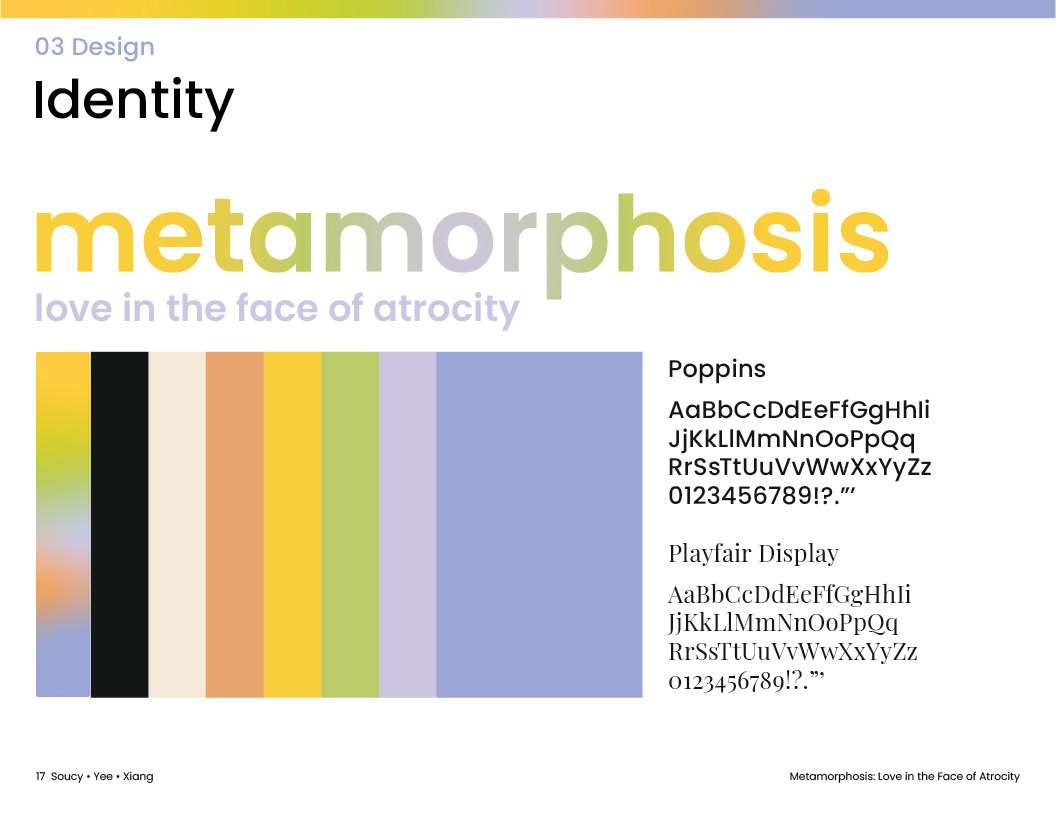 03 Design

Identity

metamorphosis

love in the face of atrocity

Poppins

AaBbCcDdEeFfGgHhIi
JjKkLlMmNnOoPpQq
RrSsTtUuVvWwXxYyZz
0123456789!?."'

Playfair Display

AaBbCcDdEeFfGgHhIi
JjKkLlMmNnOoPpQq
RrSsTtUuVvWwXxYyZz
0123456789!?."'

17 Soucy • Yee • Xiang

Metamorphosis: Love in the Face of Atrocity